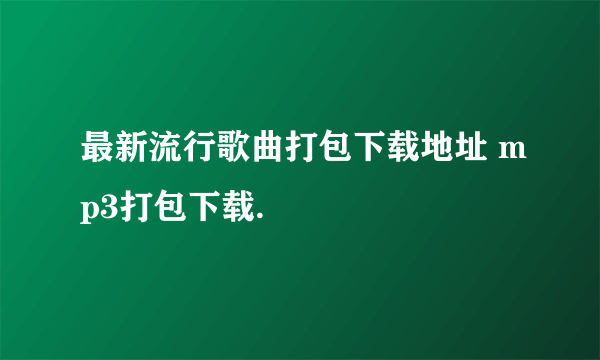 最新流行歌曲打包下载地址 mp3打包下载.